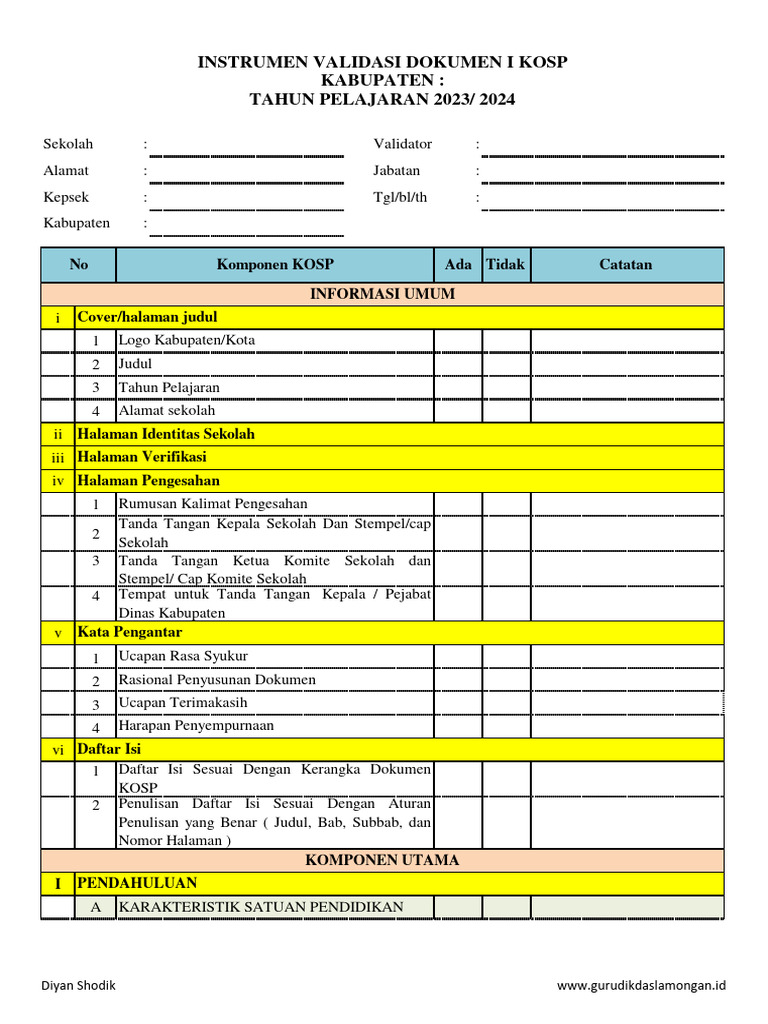 INSTRUMEN VALIDASI DOKUMEN I KOSP
KABUPATEN :
TAHUN PELAJARAN 2023/ 2024

Sekolah :
Alamat :
Kepsek :
Kabupaten :

Validator :
Jabatan :
Tgl/bl/th :

| No | | Komponen KOSP | Ada | Tidak | Catatan |
|---|---|---|---|---|---|
| INFORMASI UMUM | | | | | |
| i | Cover/halaman judul | | | | |
| | 1 | Logo Kabupaten/Kota | | | |
| | 2 | Judul | | | |
| | 3 | Tahun Pelajaran | | | |
| | 4 | Alamat sekolah | | | |
| ii | Halaman Identitas Sekolah | | | | |
| iii | Halaman Verifikasi | | | | |
| iv | Halaman Pengesahan | | | | |
| | 1 | Rumusan Kalimat Pengesahan | | | |
| | 2 | Tanda Tangan Kepala Sekolah Dan Stempel/cap Sekolah | | | |
| | 3 | Tanda Tangan Ketua Komite Sekolah dan Stempel/ Cap Komite Sekolah | | | |
| | 4 | Tempat untuk Tanda Tangan Kepala / Pejabat Dinas Kabupaten | | | |
| v | Kata Pengantar | | | | |
| | 1 | Ucapan Rasa Syukur | | | |
| | 2 | Rasional Penyusunan Dokumen | | | |
| | 3 | Ucapan Terimakasih | | | |
| | 4 | Harapan Penyempurnaan | | | |
| vi | Daftar Isi | | | | |
| | 1 | Daftar Isi Sesuai Dengan Kerangka Dokumen KOSP | | | |
| | 2 | Penulisan Daftar Isi Sesuai Dengan Aturan Penulisan yang Benar ( Judul, Bab, Subbab, dan Nomor Halaman ) | | | |
| KOMPONEN UTAMA | | | | | |
| I | PENDAHULUAN | | | | |
| | A | KARAKTERISTIK SATUAN PENDIDIKAN | | | |

Diyan Shodik
www.gurudikdaslamongan.id